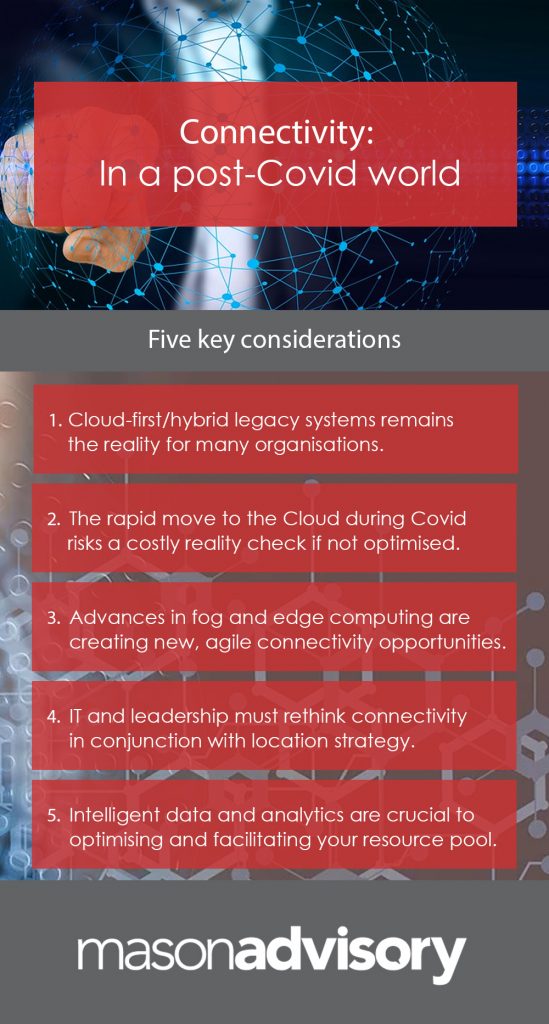 Connectivity:
In a post-Covid world

Five key considerations

1. Cloud-first/hybrid legacy systems remains the reality for many organisations.

2. The rapid move to the Cloud during Covid risks a costly reality check if not optimised.

3. Advances in fog and edge computing are creating new, agile connectivity opportunities.

4. IT and leadership must rethink connectivity in conjunction with location strategy.

5. Intelligent data and analytics are crucial to optimising and facilitating your resource pool.

masonadvisory